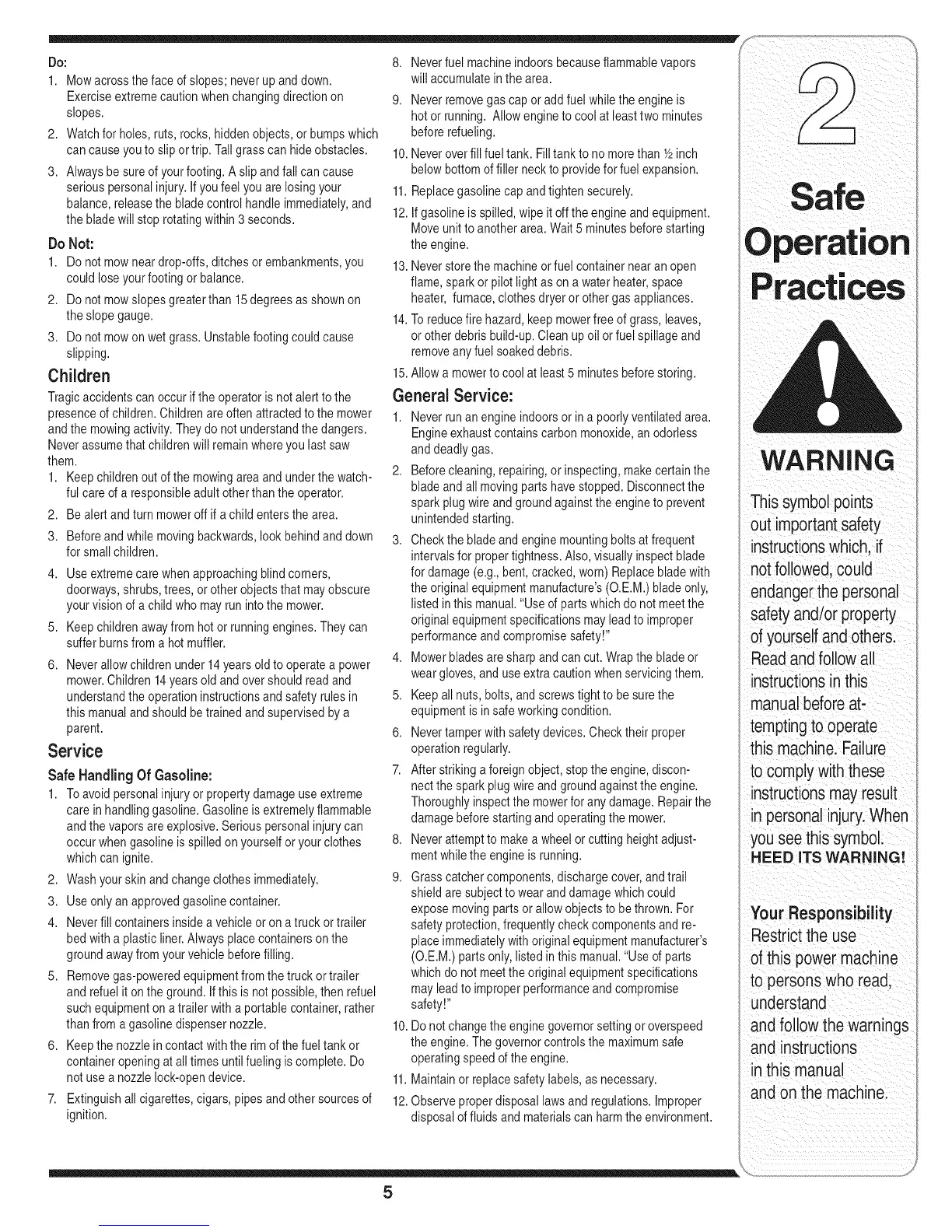 Do:
1. Mow across the face of slopes; never up and down. Exercise extreme caution when changing direction on slopes.
2. Watch for holes, ruts, rocks, hidden objects, or bumps which can cause you to slip or trip. Tall grass can hide obstacles.
3. Always be sure of your footing. A slip and fall can cause serious personal injury. If you feel you are losing your balance, release the blade control handle immediately, and the blade will stop rotating within 3 seconds.

Do Not:
1. Do not mow near drop-offs, ditches or embankments, you could lose your footing or balance.
2. Do not mow slopes greater than 15 degrees as shown on the slope gauge.
3. Do not mow on wet grass. Unstable footing could cause slipping.

Children
Tragic accidents can occur if the operator is not alert to the presence of children. Children are often attracted to the mower and the mowing activity. They do not understand the dangers. Never assume that children will remain where you last saw them.
1. Keep children out of the mowing area and under the watchful care of a responsible adult other than the operator.
2. Be alert and turn mower off if a child enters the area.
3. Before and while moving backwards, look behind and down for small children.
4. Use extreme care when approaching blind corners, doorways, shrubs, trees, or other objects that may obscure your vision of a child who may run into the mower.
5. Keep children away from hot or running engines. They can suffer burns from a hot muffler.
6. Never allow children under 14 years old to operate a power mower. Children 14 years old and over should read and understand the operation instructions and safety rules in this manual and should be trained and supervised by a parent.

Service
Safe Handling Of Gasoline:
1. To avoid personal injury or property damage use extreme care in handling gasoline. Gasoline is extremely flammable and the vapors are explosive. Serious personal injury can occur when gasoline is spilled on yourself or your clothes which can ignite.
2. Wash your skin and change clothes immediately.
3. Use only an approved gasoline container.
4. Never fill containers inside a vehicle or on a truck or trailer bed with a plastic liner. Always place containers on the ground away from your vehicle before filling.
5. Remove gas-powered equipment from the truck or trailer and refuel it on the ground. If this is not possible, then refuel such equipment on a trailer with a portable container, rather than from a gasoline dispenser nozzle.
6. Keep the nozzle in contact with the rim of the fuel tank or container opening at all times until fueling is complete. Do not use a nozzle lock-open device.
7. Extinguish all cigarettes, cigars, pipes and other sources of ignition.
8. Never fuel machine indoors because flammable vapors will accumulate in the area.
9. Never remove gas cap or add fuel while the engine is hot or running. Allow engine to cool at least two minutes before refueling.
10. Never over fill fuel tank. Fill tank to no more than ½ inch below bottom of filler neck to provide for fuel expansion.
11. Replace gasoline cap and tighten securely.
12. If gasoline is spilled, wipe it off the engine and equipment. Move unit to another area. Wait 5 minutes before starting the engine.
13. Never store the machine or fuel container near an open flame, spark or pilot light as on a water heater, space heater, furnace, clothes dryer or other gas appliances.
14. To reduce fire hazard, keep mower free of grass, leaves, or other debris build-up. Clean up oil or fuel spillage and remove any fuel soaked debris.
15. Allow a mower to cool at least 5 minutes before storing.

General Service:
1. Never run an engine indoors or in a poorly ventilated area. Engine exhaust contains carbon monoxide, an odorless and deadly gas.
2. Before cleaning, repairing, or inspecting, make certain the blade and all moving parts have stopped. Disconnect the spark plug wire and ground against the engine to prevent unintended starting.
3. Check the blade and engine mounting bolts at frequent intervals for proper tightness. Also, visually inspect blade for damage (e.g., bent, cracked, worn) Replace blade with the original equipment manufacture's (O.E.M.) blade only, listed in this manual. "Use of parts which do not meet the original equipment specifications may lead to improper performance and compromise safety!"
4. Mower blades are sharp and can cut. Wrap the blade or wear gloves, and use extra caution when servicing them.
5. Keep all nuts, bolts, and screws tight to be sure the equipment is in safe working condition.
6. Never tamper with safety devices. Check their proper operation regularly.
7. After striking a foreign object, stop the engine, disconnect the spark plug wire and ground against the engine. Thoroughly inspect the mower for any damage. Repair the damage before starting and operating the mower.
8. Never attempt to make a wheel or cutting height adjustment while the engine is running.
9. Grass catcher components, discharge cover, and trail shield are subject to wear and damage which could expose moving parts or allow objects to be thrown. For safety protection, frequently check components and replace immediately with original equipment manufacturer's (O.E.M.) parts only, listed in this manual. "Use of parts which do not meet the original equipment specifications may lead to improper performance and compromise safety!"
10. Do not change the engine governor setting or overspeed the engine. The governor controls the maximum safe operating speed of the engine.
11. Maintain or replace safety labels, as necessary.
12. Observe proper disposal laws and regulations. Improper disposal of fluids and materials can harm the environment.

2
Safe Operation Practices

WARNING
This symbol points out important safety instructions which, if not followed, could endanger the personal safety and/or property of yourself and others. Read and follow all instructions in this manual before attempting to operate this machine. Failure to comply with these instructions may result in personal injury. When you see this symbol. HEED ITS WARNING!

Your Responsibility
Restrict the use of this power machine to persons who read, understand and follow the warnings and instructions in this manual and on the machine.

5